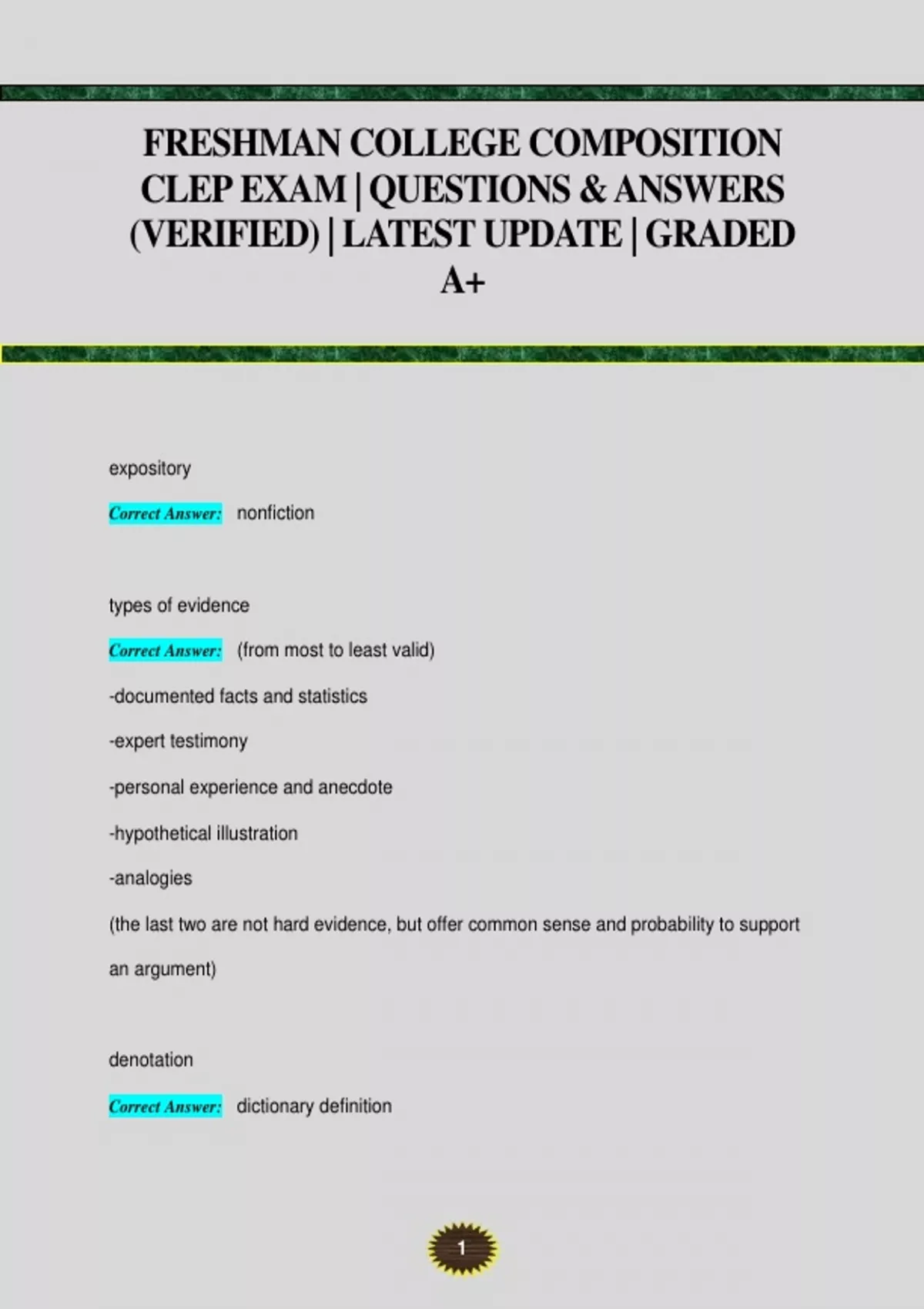 FRESHMAN COLLEGE COMPOSITION CLEP EXAM | QUESTIONS & ANSWERS (VERIFIED) | LATEST UPDATE | GRADED A+

expository

Correct Answer: nonfiction

types of evidence

Correct Answer: (from most to least valid)

-documented facts and statistics

-expert testimony

-personal experience and anecdote

-hypothetical illustration

-analogies

(the last two are not hard evidence, but offer common sense and probability to support an argument)

denotation

Correct Answer: dictionary definition

1